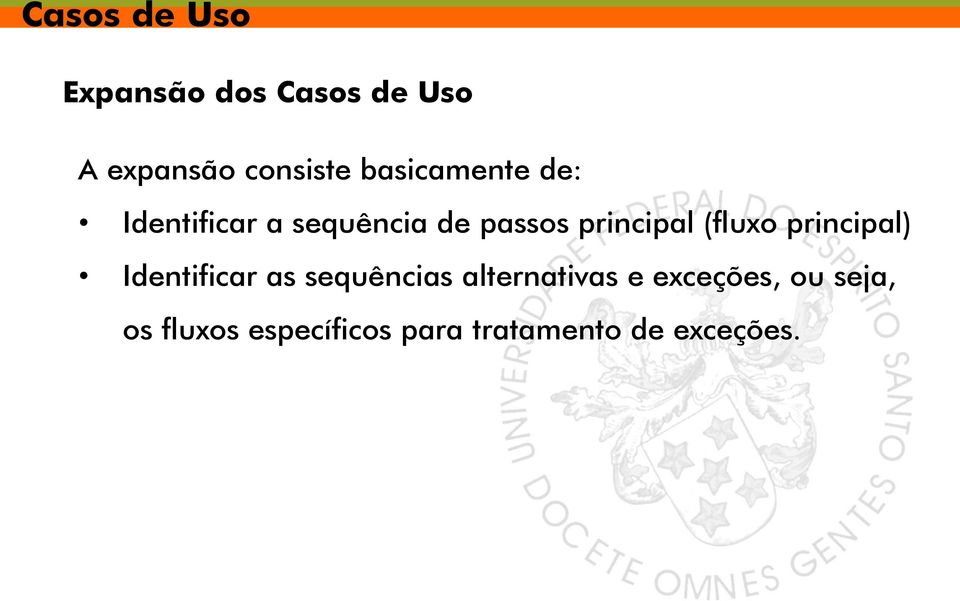 Casos de Uso

Expansão dos Casos de Uso

A expansão consiste basicamente de:

• Identificar a sequência de passos principal (fluxo principal)

• Identificar as sequências alternativas e exceções, ou seja, os fluxos específicos para tratamento de exceções.

UNIVERSIDADE FEDERAL DO ESPÍRITO SANTO
DOCETE OMNES GENTES